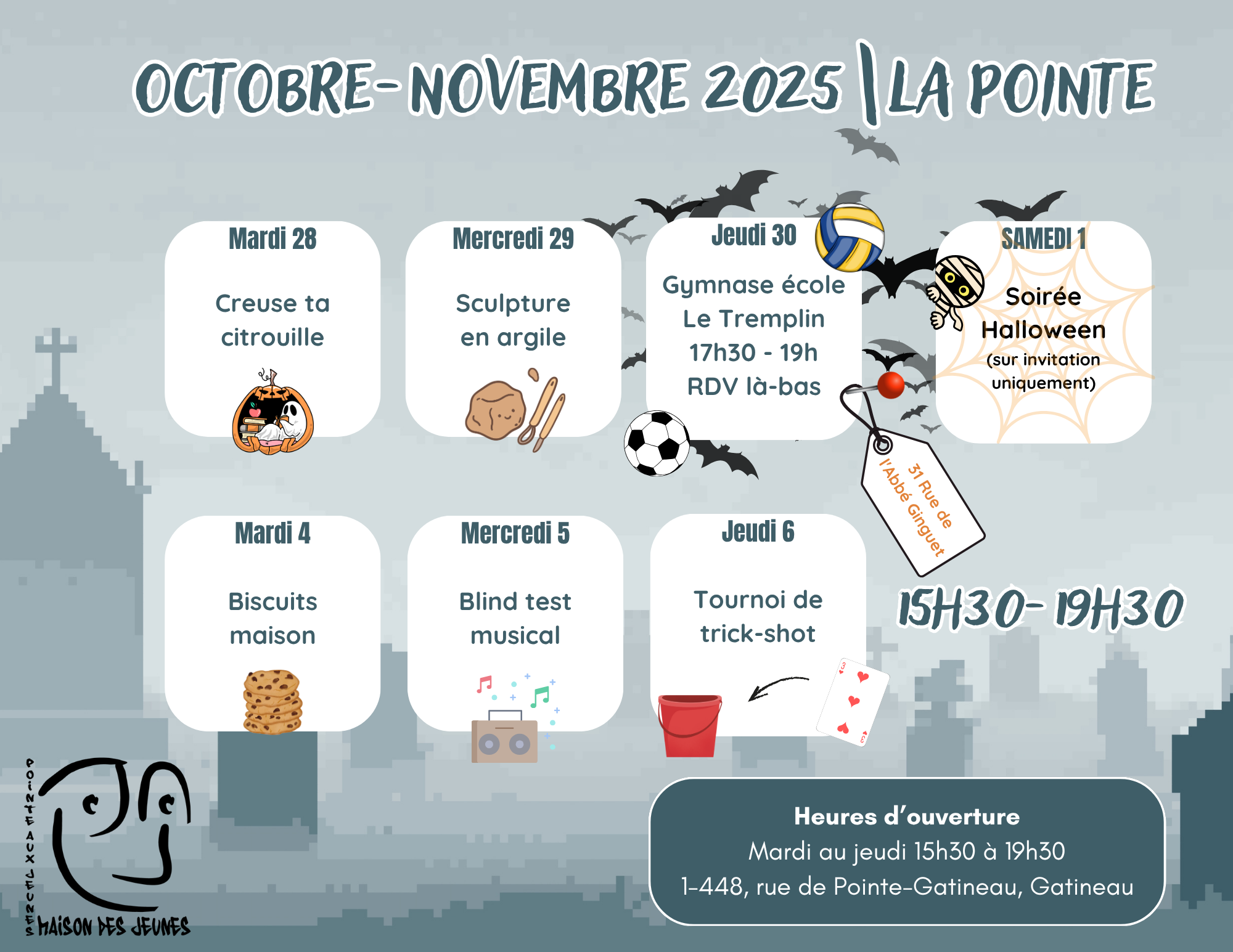 OCTOBRE-NOVEMBRE 2025 | LA POINTE

Mardi 28

Creuse ta citrouille

Mercredi 29

Sculpture en argile

Jeudi 30

Gymnase école Le Tremplin 17h30 - 19h RDV là-bas

SAMEDI 1

Soirée Halloween (sur invitation uniquement)

31 Rue de l'Abbé Ginguet

Mardi 4

Biscuits maison

Mercredi 5

Blind test musical

Jeudi 6

Tournoi de trick-shot

15H30- 19H30

POINTE AUX JEUNES
MAISON DES JEUNES

Heures d'ouverture
Mardi au jeudi 15h30 à 19h30
1-448, rue de Pointe-Gatineau, Gatineau